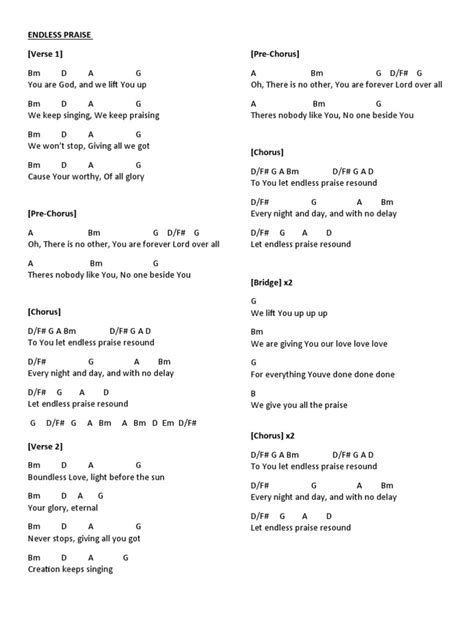 ENDLESS PRAISE

[Verse 1]

Bm D A G
You are God, and we lift You up

Bm D A G
We keep singing, We keep praising

Bm D A G
We won't stop, Giving all we got

Bm D A G
Cause Your worthy, Of all glory

[Pre-Chorus]

A Bm G D/F# G
Oh, There is no other, You are forever Lord over all

A Bm G
Theres nobody like You, No one beside You

[Chorus]

D/F# G A Bm D/F# G A D
To You let endless praise resound

D/F# G A Bm
Every night and day, and with no delay

D/F# G A D
Let endless praise resound

G D/F# G A Bm A Bm D Em D/F#

[Verse 2]

Bm D A G
Boundless Love, light before the sun

Bm D A G
Your glory, eternal

Bm D A G
Never stops, giving all you got

Bm D A G
Creation keeps singing

[Pre-Chorus]

A Bm G D/F# G
Oh, There is no other, You are forever Lord over all

A Bm G
Theres nobody like You, No one beside You

[Chorus]

D/F# G A Bm D/F# G A D
To You let endless praise resound

D/F# G A Bm
Every night and day, and with no delay

D/F# G A D
Let endless praise resound

[Bridge] x2

G
We lift You up up up

Bm
We are giving You our love love love

G
For everything Youve done done done

B
We give you all the praise

[Chorus] x2

D/F# G A Bm D/F# G A D
To You let endless praise resound

D/F# G A Bm
Every night and day, and with no delay

D/F# G A D
Let endless praise resound